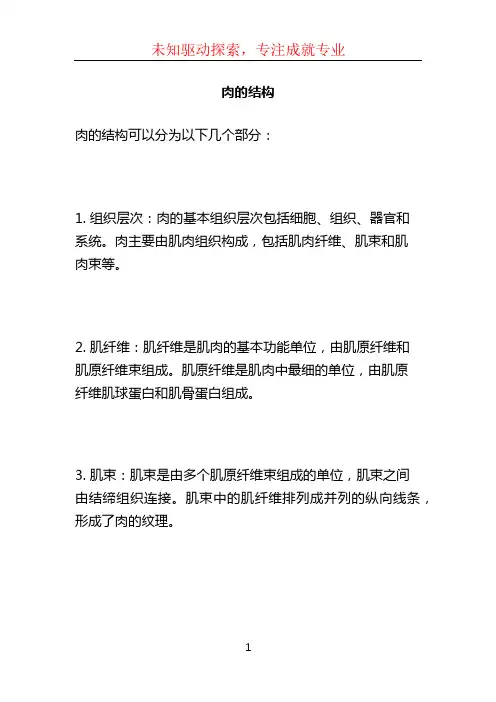 未知驱动探索，专注成就专业

肉的结构

肉的结构可以分为以下几个部分：

1. 组织层次：肉的基本组织层次包括细胞、组织、器官和系统。肉主要由肌肉组织构成，包括肌肉纤维、肌束和肌肉束等。

2. 肌纤维：肌纤维是肌肉的基本功能单位，由肌原纤维和肌原纤维束组成。肌原纤维是肌肉中最细的单位，由肌原纤维肌球蛋白和肌骨蛋白组成。

3. 肌束：肌束是由多个肌原纤维束组成的单位，肌束之间由结缔组织连接。肌束中的肌纤维排列成并列的纵向线条，形成了肉的纹理。

1